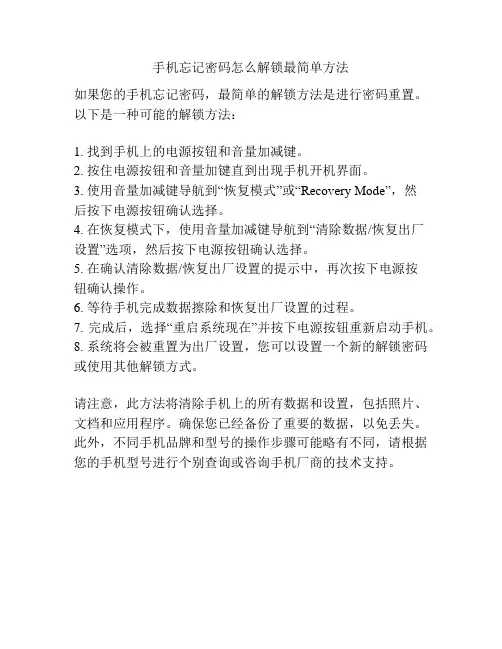 手机忘记密码怎么解锁最简单方法

如果您的手机忘记密码，最简单的解锁方法是进行密码重置。以下是一种可能的解锁方法：

1. 找到手机上的电源按钮和音量加减键。
2. 按住电源按钮和音量加键直到出现手机开机界面。
3. 使用音量加减键导航到“恢复模式”或“Recovery Mode”，然后按下电源按钮确认选择。
4. 在恢复模式下，使用音量加减键导航到“清除数据/恢复出厂设置”选项，然后按下电源按钮确认选择。
5. 在确认清除数据/恢复出厂设置的提示中，再次按下电源按钮确认操作。
6. 等待手机完成数据擦除和恢复出厂设置的过程。
7. 完成后，选择“重启系统现在”并按下电源按钮重新启动手机。
8. 系统将会被重置为出厂设置，您可以设置一个新的解锁密码或使用其他解锁方式。

请注意，此方法将清除手机上的所有数据和设置，包括照片、文档和应用程序。确保您已经备份了重要的数据，以免丢失。此外，不同手机品牌和型号的操作步骤可能略有不同，请根据您的手机型号进行个别查询或咨询手机厂商的技术支持。